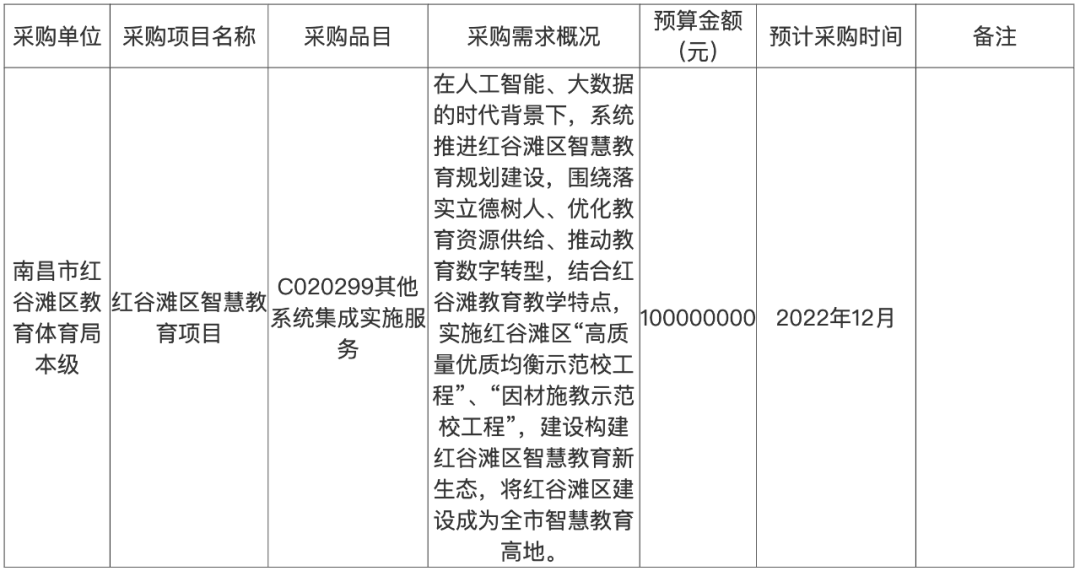 | 采购单位 | 采购项目名称 | 采购品目 | 采购需求概况 | 预算金额（元） | 预计采购时间 | 备注 |
|---|---|---|---|---|---|---|
| 南昌市红谷滩区教育体育局本级 | 红谷滩区智慧教育项目 | C020299其他系统集成实施服务 | 在人工智能、大数据的时代背景下，系统推进红谷滩区智慧教育规划建设，围绕落实立德树人、优化教育资源供给、推动教育数字转型，结合红谷滩教育教学特点，实施红谷滩区“高质量优质均衡示范校工程”、“因材施教示范校工程”，建设构建红谷滩区智慧教育新生态，将红谷滩区建设成为全市智慧教育高地。 | 100000000 | 2022年12月 | |